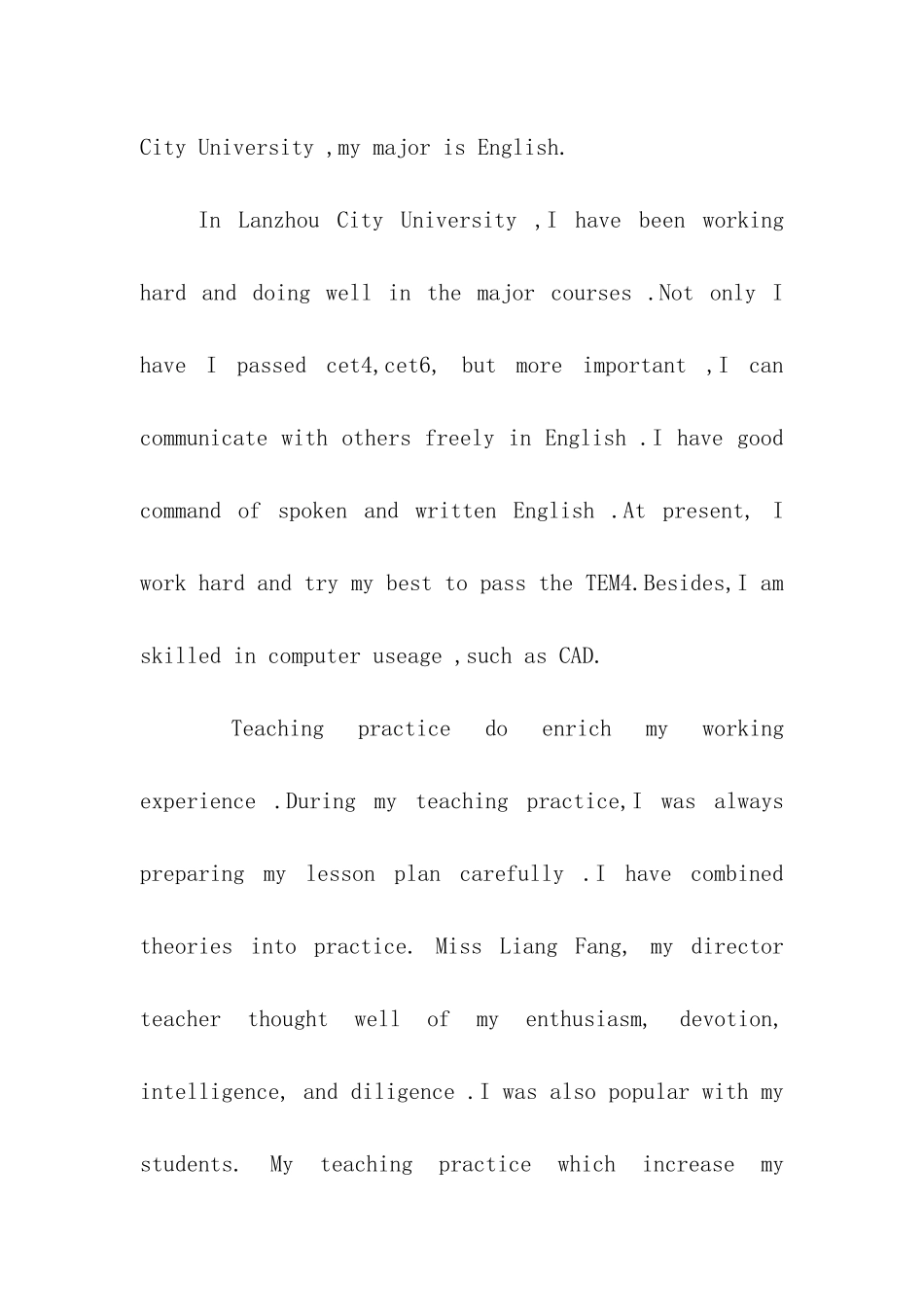 City University ,my major is English.

In Lanzhou City University ,I have been working hard and doing well in the major courses .Not only I have I passed cet4,cet6, but more important ,I can communicate with others freely in English .I have good command of spoken and written English .At present, I work hard and try my best to pass the TEM4.Besides,I am skilled in computer useage ,such as CAD.

Teaching practice do enrich my working experience .During my teaching practice,I was always preparing my lesson plan carefully .I have combined theories into practice. Miss Liang Fang, my director teacher thought well of my enthusiasm, devotion, intelligence, and diligence .I was also popular with my students. My teaching practice which increase my